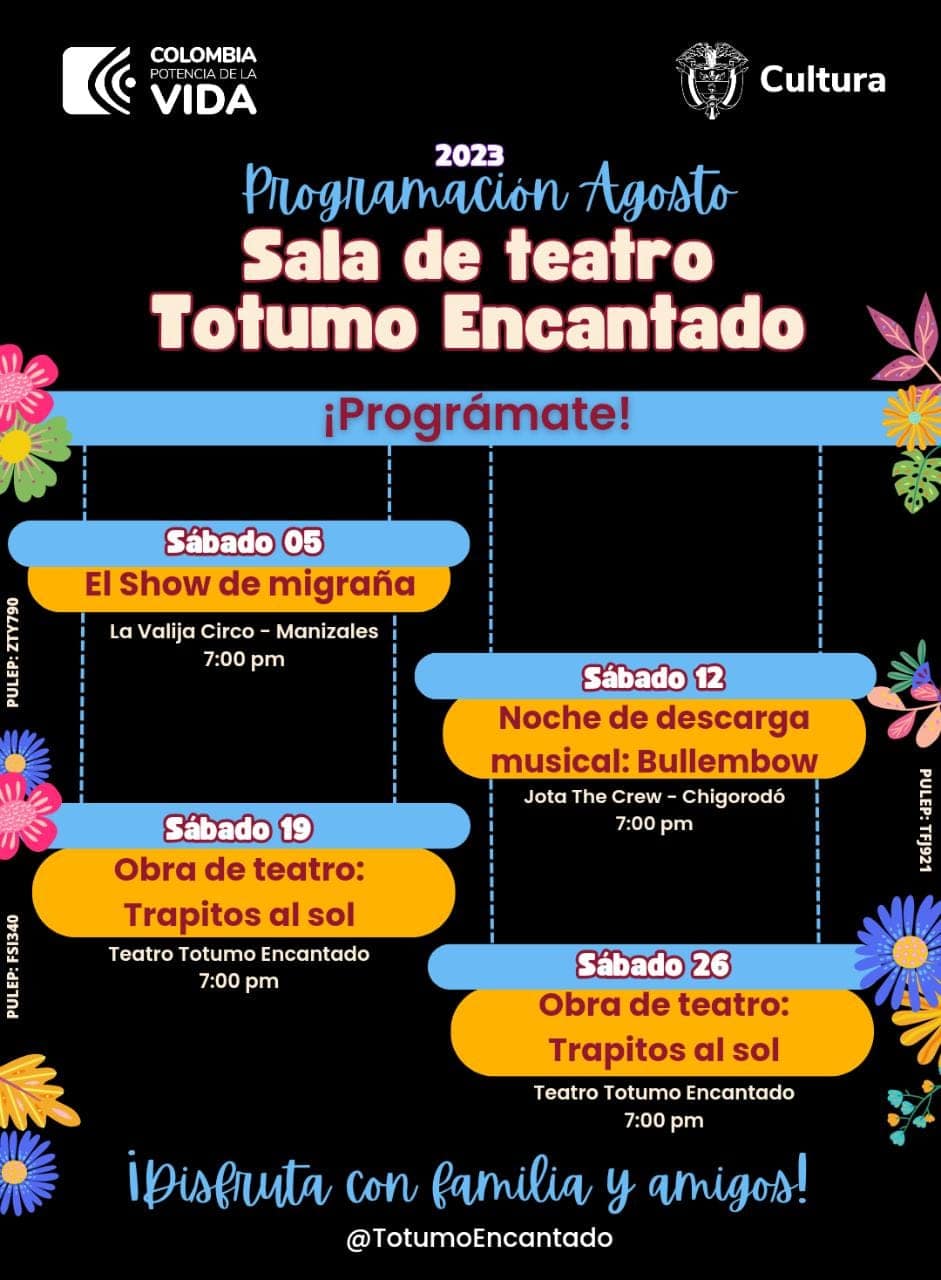 COLOMBIA POTENCIA DE LA VIDA

Cultura

2023
Programación Agosto
Sala de teatro
Totumo Encantado

¡Prográmate!

Sábado 05
El Show de migraña
La Valija Circo - Manizales
7:00 pm

PULEP: ZTY790

Sábado 12
Noche de descarga musical: Bullembow
Jota The Crew - Chigorodó
7:00 pm

PULEP: TFJ921

Sábado 19
Obra de teatro: Trapitos al sol
Teatro Totumo Encantado
7:00 pm

PULEP: FSI340

Sábado 26
Obra de teatro: Trapitos al sol
Teatro Totumo Encantado
7:00 pm

¡Disfruta con familia y amigos!
@TotumoEncantado